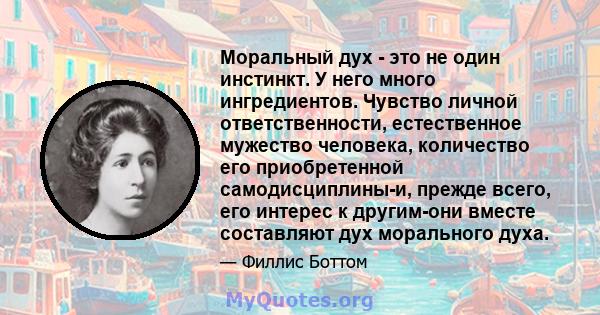 Моральный дух - это не один инстинкт. У него много ингредиентов. Чувство личной ответственности, естественное мужество человека, количество его приобретенной самодисциплины-и, прежде всего, его интерес к другим-они вместе составляют дух морального духа.

— Филлис Боттом

MyQuotes.org